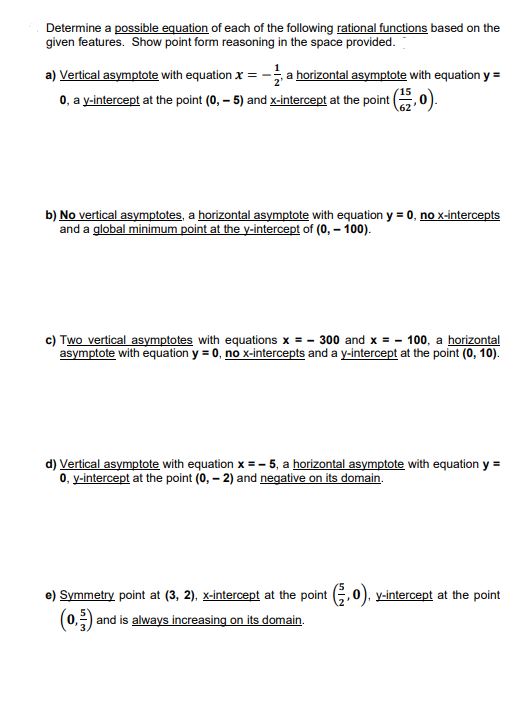 Determine a possible equation of each of the following rational functions based on the given features. Show point form reasoning in the space provided.

a) Vertical asymptote with equation $x = -\frac{1}{2}$, a horizontal asymptote with equation y = 0, a y-intercept at the point (0, – 5) and x-intercept at the point $\left(\frac{15}{62}, 0\right)$.

b) No vertical asymptotes, a horizontal asymptote with equation y = 0, no x-intercepts and a global minimum point at the y-intercept of (0, – 100).

c) Two vertical asymptotes with equations x = – 300 and x = – 100, a horizontal asymptote with equation y = 0, no x-intercepts and a y-intercept at the point (0, 10).

d) Vertical asymptote with equation x = – 5, a horizontal asymptote with equation y = 0, y-intercept at the point (0, – 2) and negative on its domain.

e) Symmetry point at (3, 2), x-intercept at the point $\left(\frac{5}{2}, 0\right)$, y-intercept at the point $\left(0, \frac{5}{3}\right)$ and is always increasing on its domain.